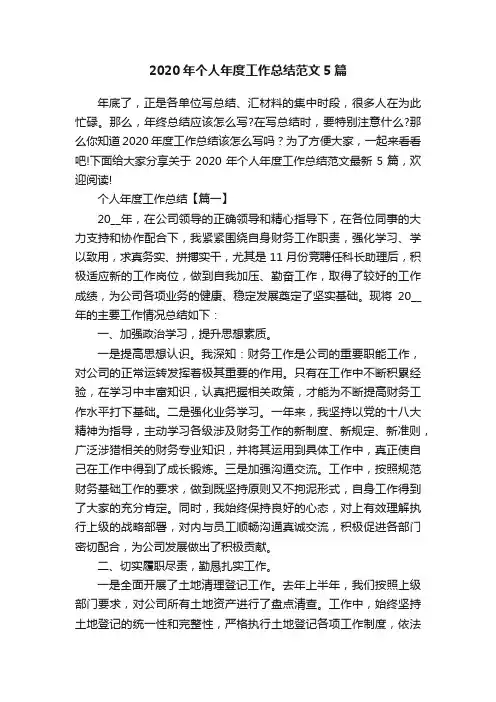 2020 年个人年度工作总结范文 5 篇

年底了，正是各单位写总结、汇材料的集中时段，很多人在为此忙碌。那么，年终总结应该怎么写?在写总结时，要特别注意什么?那么你知道 2020 年度工作总结该怎么写吗？为了方便大家，一起来看看吧!下面给大家分享关于 2020 年个人年度工作总结范文最新 5 篇，欢迎阅读!

个人年度工作总结【篇一】

20__年，在公司领导的正确领导和精心指导下，在各位同事的大力支持和协作配合下，我紧紧围绕自身财务工作职责，强化学习、学以致用，求真务实、拼搏实干，尤其是 11 月份竞聘任科长助理后，积极适应新的工作岗位，做到自我加压、勤奋工作，取得了较好的工作成绩，为公司各项业务的健康、稳定发展奠定了坚实基础。现将 20__年的主要工作情况总结如下：

一、加强政治学习，提升思想素质。

一是提高思想认识。我深知：财务工作是公司的重要职能工作，对公司的正常运转发挥着极其重要的作用。只有在工作中不断积累经验，在学习中丰富知识，认真把握相关政策，才能为不断提高财务工作水平打下基础。二是强化业务学习。一年来，我坚持以党的十八大精神为指导，主动学习各级涉及财务工作的新制度、新规定、新准则，广泛涉猎相关的财务专业知识，并将其运用到具体工作中，真正使自己在工作中得到了成长锻炼。三是加强沟通交流。工作中，按照规范财务基础工作的要求，做到既坚持原则又不拘泥形式，自身工作得到了大家的充分肯定。同时，我始终保持良好的心态，对上有效理解执行上级的战略部署，对内与员工顺畅沟通真诚交流，积极促进各部门密切配合，为公司发展做出了积极贡献。

二、切实履职尽责，勤恳扎实工作。

一是全面开展了土地清理登记工作。去年上半年，我们按照上级部门要求，对公司所有土地资产进行了盘点清查。工作中，始终坚持土地登记的统一性和完整性，严格执行土地登记各项工作制度，依法